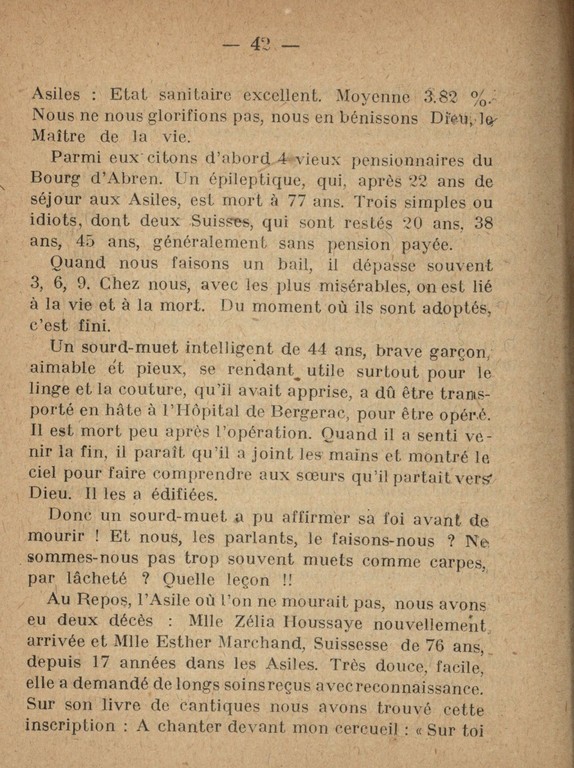 — 42 —

Asiles : Etat sanitaire excellent. Moyenne 3.82 %. Nous ne nous glorifions pas, nous en bénissons Dieu, le Maître de la vie.

Parmi eux citons d'abord 4 vieux pensionnaires du Bourg d'Abren. Un épileptique, qui, après 22 ans de séjour aux Asiles, est mort à 77 ans. Trois simples ou idiots, dont deux Suisses, qui sont restés 20 ans, 38 ans, 45 ans, généralement sans pension payée.

Quand nous faisons un bail, il dépasse souvent 3, 6, 9. Chez nous, avec les plus misérables, on est lié à la vie et à la mort. Du moment où ils sont adoptés, c'est fini.

Un sourd-muet intelligent de 44 ans, brave garçon, aimable et pieux, se rendant utile surtout pour le linge et la couture, qu'il avait apprise, a dû être transporté en hâte à l'Hôpital de Bergerac, pour être opéré. Il est mort peu après l'opération. Quand il a senti venir la fin, il paraît qu'il a joint les mains et montré le ciel pour faire comprendre aux sœurs qu'il partait vers Dieu. Il les a édifiées.

Donc un sourd-muet a pu affirmer sa foi avant de mourir ! Et nous, les parlants, le faisons-nous ? Ne sommes-nous pas trop souvent muets comme carpes, par lâcheté ? Quelle leçon !!

Au Repos, l'Asile où l'on ne mourait pas, nous avons eu deux décès : Mlle Zélia Houssaye nouvellement arrivée et Mlle Esther Marchand, Suissesse de 76 ans, depuis 17 années dans les Asiles. Très douce, facile, elle a demandé de longs soins reçus avec reconnaissance. Sur son livre de cantiques nous avons trouvé cette inscription : A chanter devant mon cercueil : « Sur toi